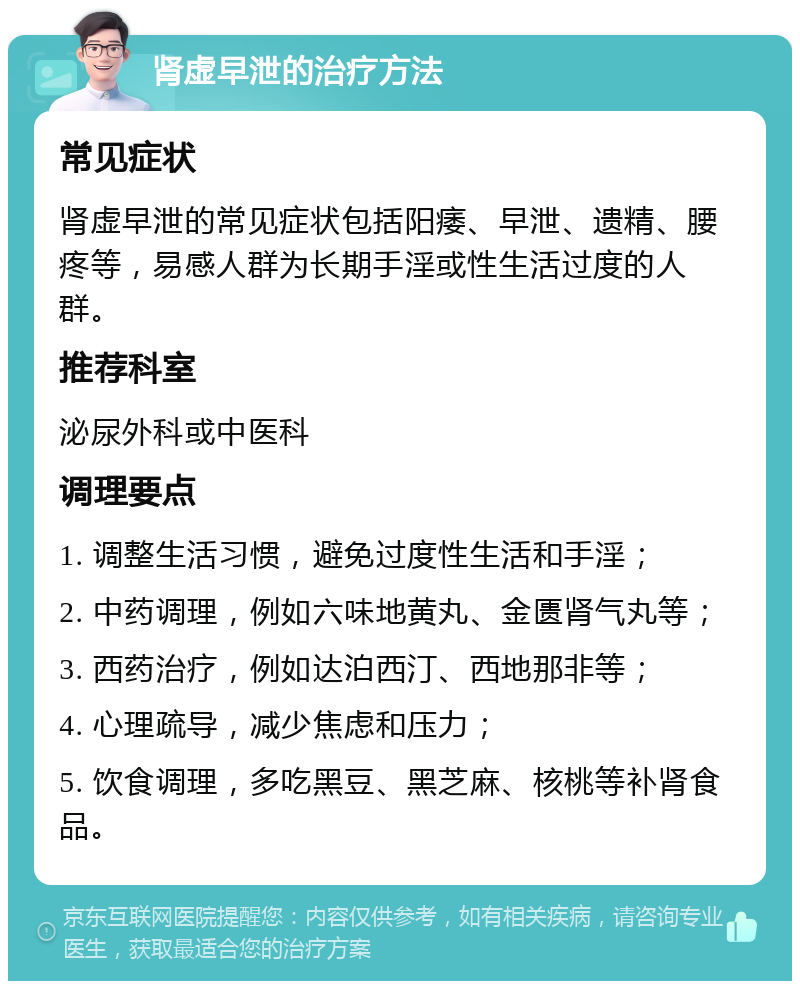 肾虚早泄的治疗方法

常见症状

肾虚早泄的常见症状包括阳痿、早泄、遗精、腰疼等，易感人群为长期手淫或性生活过度的人群。

推荐科室

泌尿外科或中医科

调理要点

1. 调整生活习惯，避免过度性生活和手淫；

2. 中药调理，例如六味地黄丸、金匮肾气丸等；

3. 西药治疗，例如达泊西汀、西地那非等；

4. 心理疏导，减少焦虑和压力；

5. 饮食调理，多吃黑豆、黑芝麻、核桃等补肾食品。

京东互联网医院提醒您：内容仅供参考，如有相关疾病，请咨询专业医生，获取最适合您的治疗方案